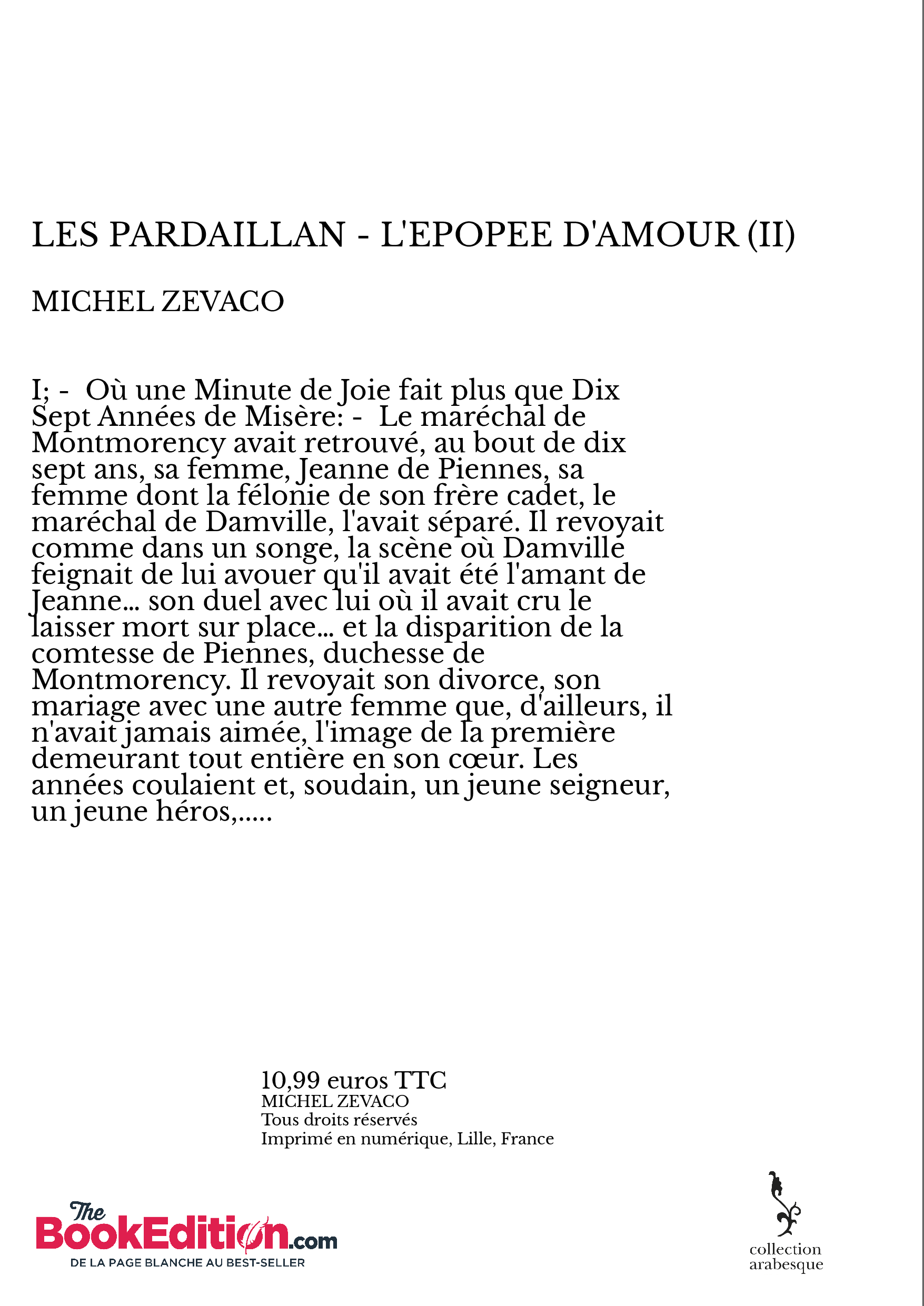 LES PARDAILLAN - L'EPOPEE D'AMOUR (II)

MICHEL ZEVACO

I; - Où une Minute de Joie fait plus que Dix Sept Années de Misère: - Le maréchal de Montmorency avait retrouvé, au bout de dix sept ans, sa femme, Jeanne de Piennes, sa femme dont la félonie de son frère cadet, le maréchal de Damville, l'avait séparé. Il revoyait comme dans un songe, la scène où Damville feignait de lui avouer qu'il avait été l'amant de Jeanne... son duel avec lui où il avait cru le laisser mort sur place... et la disparition de la comtesse de Piennes, duchesse de Montmorency. Il revoyait son divorce, son mariage avec une autre femme que, d'ailleurs, il n'avait jamais aimée, l'image de la première demeurant tout entière en son cœur. Les années coulaient et, soudain, un jeune seigneur, un jeune héros,.....

10,99 euros TTC
MICHEL ZEVACO
Tous droits réservés
Imprimé en numérique, Lille, France

The BookEdition.com
DE LA PAGE BLANCHE AU BEST-SELLER

collection arabesque